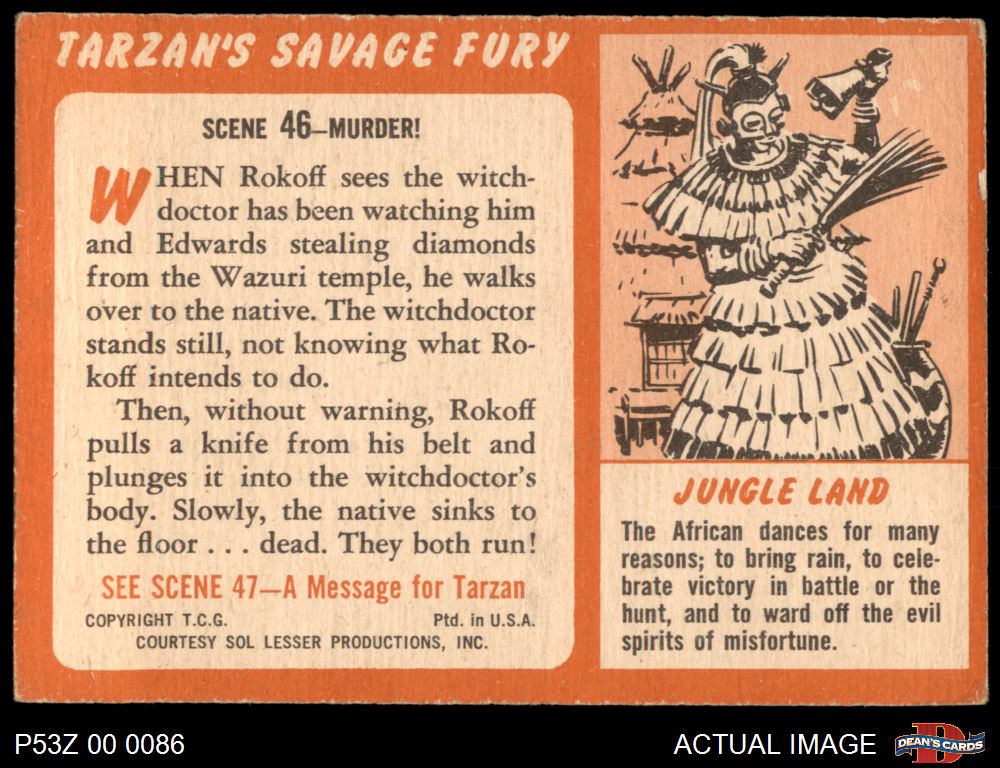 TARZAN'S SAVAGE FURY

SCENE 46—MURDER!

WHEN Rokoff sees the witchdoctor has been watching him and Edwards stealing diamonds from the Wazuri temple, he walks over to the native. The witchdoctor stands still, not knowing what Rokoff intends to do.

Then, without warning, Rokoff pulls a knife from his belt and plunges it into the witchdoctor's body. Slowly, the native sinks to the floor . . . dead. They both run!

SEE SCENE 47—A Message for Tarzan

COPYRIGHT T.C.G. Ptd. in U.S.A.
COURTESY SOL LESSER PRODUCTIONS, INC.

JUNGLE LAND

The African dances for many reasons; to bring rain, to celebrate victory in battle or the hunt, and to ward off the evil spirits of misfortune.

P53Z 00 0086

ACTUAL IMAGE

DEAN'S CARDS